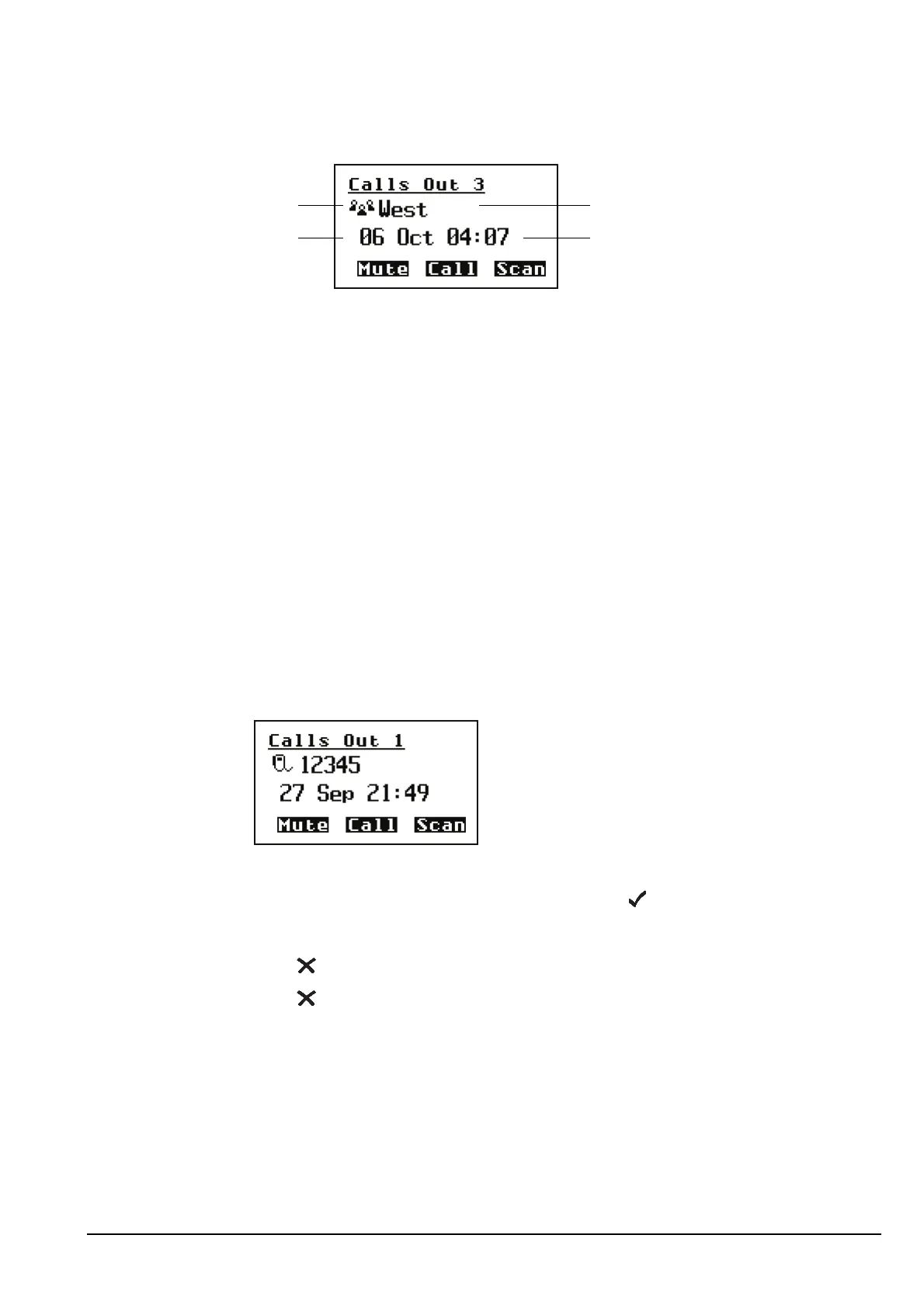 Calls Out 3
West
06 Oct 04:07
Mute Call Scan

Calls Out 1
12345
27 Sep 21:49
Mute Call Scan